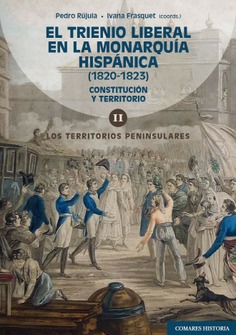 Pedro Rújula • Ivana Frasquet (coords.)

EL TRIENIO LIBERAL EN LA MONARQUÍA HISPÁNICA
(1820-1823)

CONSTITUCIÓN Y TERRITORIO

II

LOS TERRITORIOS PENINSULARES

COMARES HISTORIA